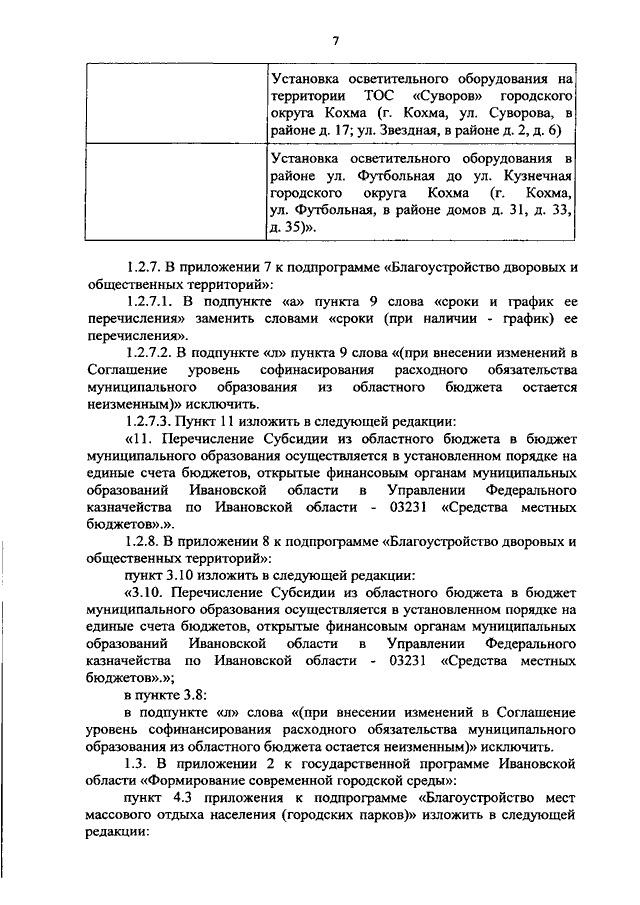 7

| | Установка осветительного оборудования на территории ТОС «Суворов» городского округа Кохма (г. Кохма, ул. Суворова, в районе д. 17; ул. Звездная, в районе д. 2, д. 6) |
|---|---|
| | Установка осветительного оборудования в районе ул. Футбольная до ул. Кузнечная городского округа Кохма (г. Кохма, ул. Футбольная, в районе домов д. 31, д. 33, д. 35)». |

1.2.7. В приложении 7 к подпрограмме «Благоустройство дворовых и общественных территорий»:

1.2.7.1. В подпункте «а» пункта 9 слова «сроки и график ее перечисления» заменить словами «сроки (при наличии - график) ее перечисления».

1.2.7.2. В подпункте «л» пункта 9 слова «(при внесении изменений в Соглашение уровень софинасирования расходного обязательства муниципального образования из областного бюджета остается неизменным)» исключить.

1.2.7.3. Пункт 11 изложить в следующей редакции:

«11. Перечисление Субсидии из областного бюджета в бюджет муниципального образования осуществляется в установленном порядке на единые счета бюджетов, открытые финансовым органам муниципальных образований Ивановской области в Управлении Федерального казначейства по Ивановской области - 03231 «Средства местных бюджетов».».

1.2.8. В приложении 8 к подпрограмме «Благоустройство дворовых и общественных территорий»:

пункт 3.10 изложить в следующей редакции:

«3.10. Перечисление Субсидии из областного бюджета в бюджет муниципального образования осуществляется в установленном порядке на единые счета бюджетов, открытые финансовым органам муниципальных образований Ивановской области в Управлении Федерального казначейства по Ивановской области - 03231 «Средства местных бюджетов».»;

в пункте 3.8:

в подпункте «л» слова «(при внесении изменений в Соглашение уровень софинансирования расходного обязательства муниципального образования из областного бюджета остается неизменным)» исключить.

1.3. В приложении 2 к государственной программе Ивановской области «Формирование современной городской среды»:

пункт 4.3 приложения к подпрограмме «Благоустройство мест массового отдыха населения (городских парков)» изложить в следующей редакции: